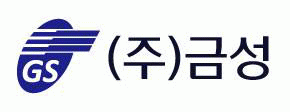 GS

(주)금성